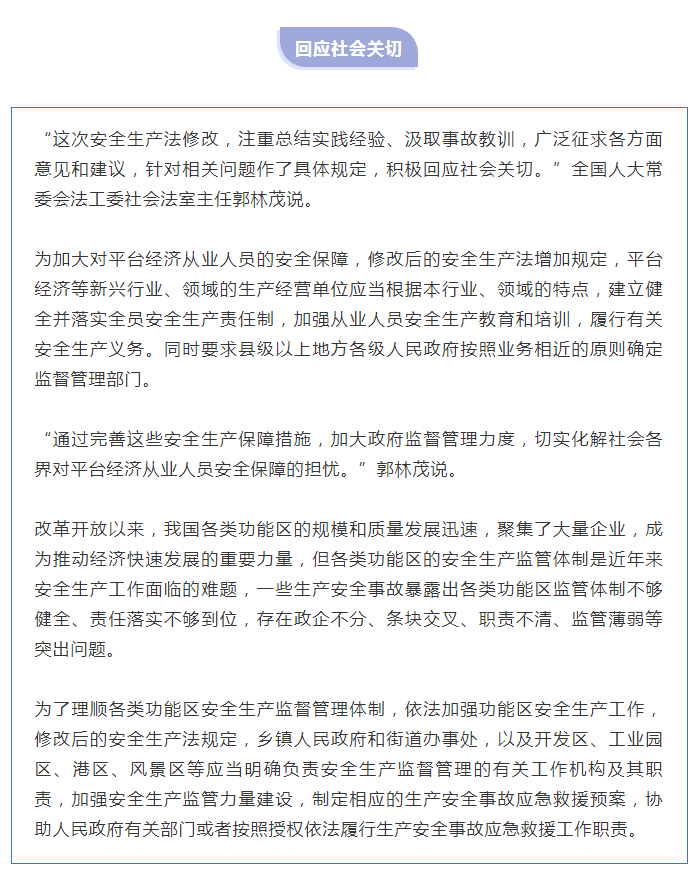 回应社会关切

“这次安全生产法修改，注重总结实践经验、汲取事故教训，广泛征求各方面意见和建议，针对相关问题作了具体规定，积极回应社会关切。”全国人大常委会法工委社会法室主任郭林茂说。

为加大对平台经济从业人员的安全保障，修改后的安全生产法增加规定，平台经济等新兴行业、领域的生产经营单位应当根据本行业、领域的特点，建立健全并落实全员安全生产责任制，加强从业人员安全生产教育和培训，履行有关安全生产义务。同时要求县级以上地方各级人民政府按照业务相近的原则确定监督管理部门。

“通过完善这些安全生产保障措施，加大政府监督管理力度，切实化解社会各界对平台经济从业人员安全保障的担忧。”郭林茂说。

改革开放以来，我国各类功能区的规模和质量发展迅速，聚集了大量企业，成为推动经济快速发展的重要力量，但各类功能区的安全生产监管体制是近年来安全生产工作面临的难题，一些生产安全事故暴露出各类功能区监管体制不够健全、责任落实不够到位，存在政企不分、条块交叉、职责不清、监管薄弱等突出问题。

为了理顺各类功能区安全生产监督管理体制，依法加强功能区安全生产工作，修改后的安全生产法规定，乡镇人民政府和街道办事处，以及开发区、工业园区、港区、风景区等应当明确负责安全生产监督管理的有关工作机构及其职责，加强安全生产监管力量建设，制定相应的生产安全事故应急救援预案，协助人民政府有关部门或者按照授权依法履行生产安全事故应急救援工作职责。